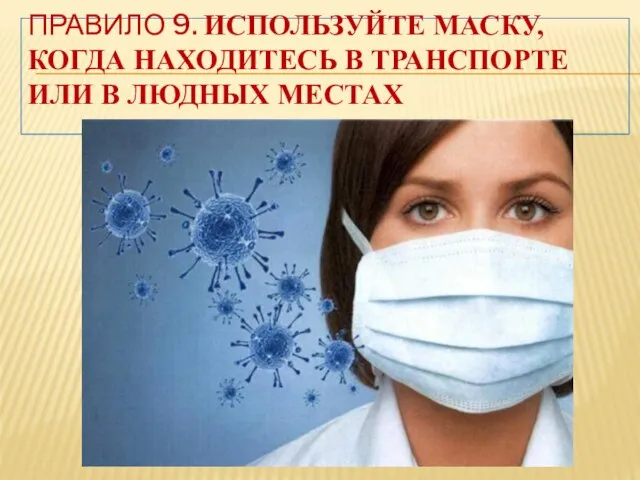 ПРАВИЛО 9. ИСПОЛЬЗУЙТЕ МАСКУ, КОГДА НАХОДИТЕСЬ В ТРАНСПОРТЕ ИЛИ В ЛЮДНЫХ МЕСТАХ